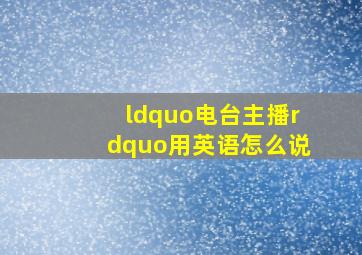 ldquo电台主播rdquo用英语怎么说